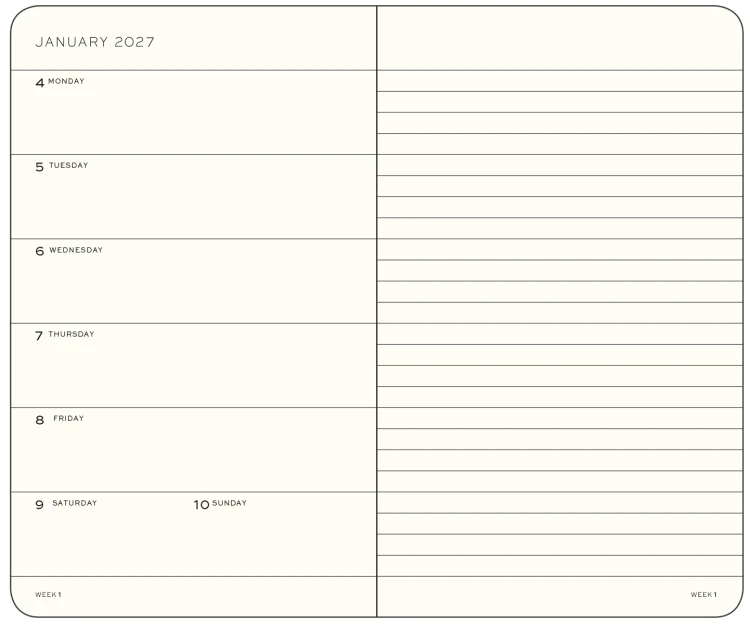 JANUARY 2027

4 MONDAY

5 TUESDAY

6 WEDNESDAY

7 THURSDAY

8 FRIDAY

9 SATURDAY

10 SUNDAY

WEEK 1

WEEK 1